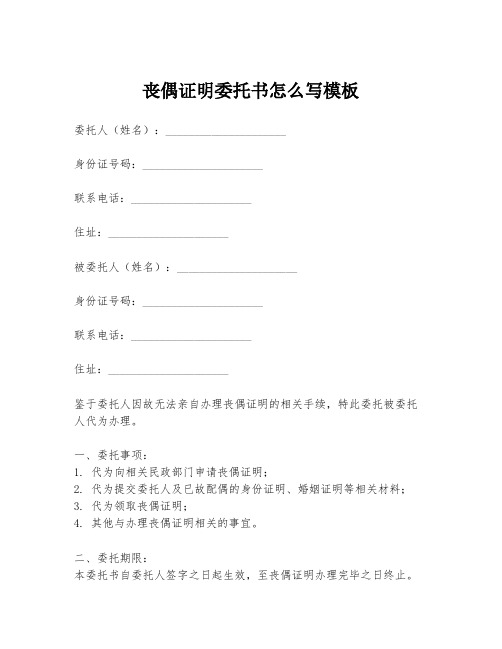 丧偶证明委托书怎么写模板

委托人（姓名）：____________________

身份证号码：____________________

联系电话：____________________

住址：____________________

被委托人（姓名）：____________________

身份证号码：____________________

联系电话：____________________

住址：____________________

鉴于委托人因故无法亲自办理丧偶证明的相关手续，特此委托被委托人代为办理。

一、委托事项：
1. 代为向相关民政部门申请丧偶证明；
2. 代为提交委托人及已故配偶的身份证明、婚姻证明等相关材料；
3. 代为领取丧偶证明；
4. 其他与办理丧偶证明相关的事宜。

二、委托期限：
本委托书自委托人签字之日起生效，至丧偶证明办理完毕之日终止。